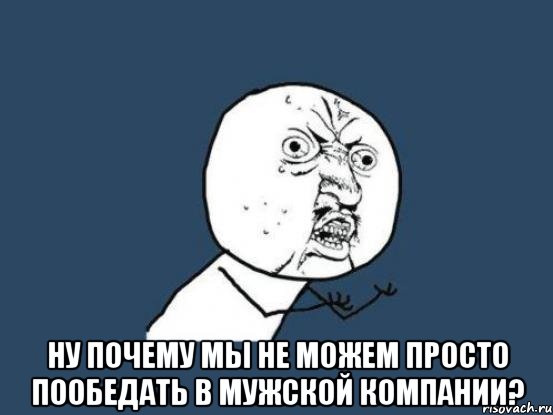 НУ ПОЧЕМУ МЫ НЕ МОЖЕМ ПРОСТО ПООБЕДАТЬ В МУЖСКОЙ КОМПАНИИ?

risovach.ru